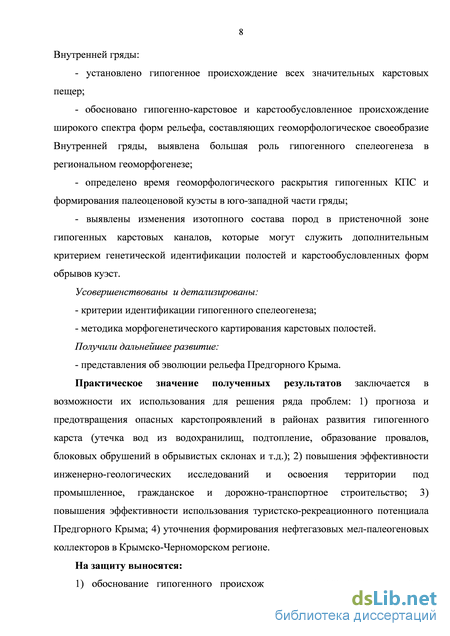 8

Внутренней гряды:

- установлено гипогенное происхождение всех значительных карстовых пещер;

- обосновано гипогенно-карстовое и карстообусловленное происхождение широкого спектра форм рельефа, составляющих геоморфологическое своеобразие Внутренней гряды, выявлена большая роль гипогенного спелеогенеза в региональном геоморфогенезе;

- определено время геоморфологического раскрытия гипогенных КПС и формирования палеоценовой куэсты в юго-западной части гряды;

- выявлены изменения изотопного состава пород в пристеночной зоне гипогенных карстовых каналов, которые могут служить дополнительным критерием генетической идентификации полостей и карстообусловленных форм обрывов куэст.

Усовершенствованы и детализированы:

- критерии идентификации гипогенного спелеогенеза;

- методика морфогенетического картирования карстовых полостей.

Получили дальнейшее развитие:

- представления об эволюции рельефа Предгорного Крыма.

Практическое значение полученных результатов заключается в возможности их использования для решения ряда проблем: 1) прогноза и предотвращения опасных карстопроявлений в районах развития гипогенного карста (утечка вод из водохранилищ, подтопление, образование провалов, блоковых обрушений в обрывистых склонах и т.д.); 2) повышения эффективности инженерно-геологических исследований и освоения территории под промышленное, гражданское и дорожно-транспортное строительство; 3) повышения эффективности использования туристско-рекреационного потенциала Предгорного Крыма; 4) уточнения формирования нефтегазовых мел-палеогеновых коллекторов в Крымско-Черноморском регионе.

На защиту выносятся:

1) обоснование гипогенного происхож

dsLib.net
библиотека диссертаций